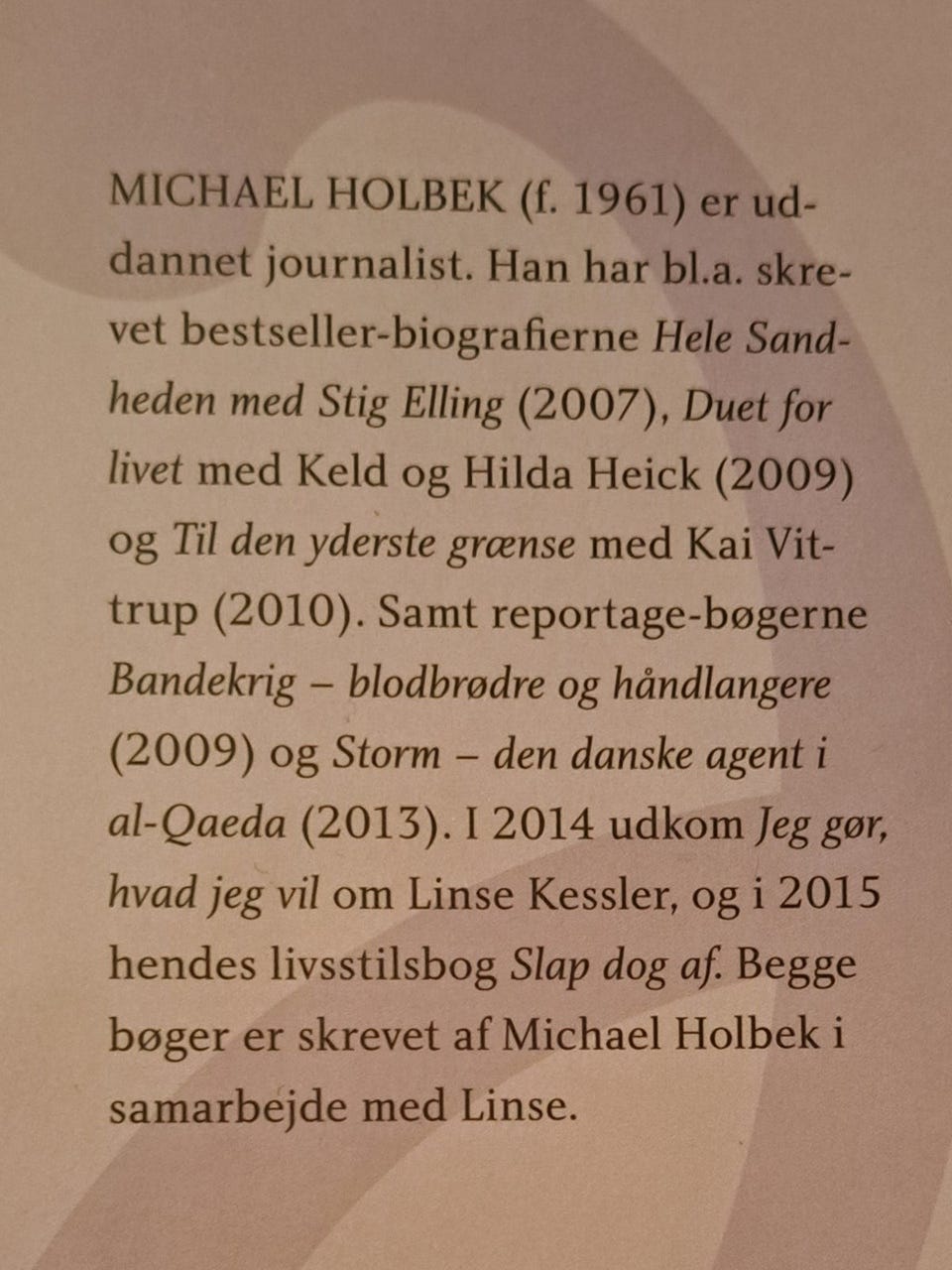 MICHAEL HOLBEK (f. 1961) er uddannet journalist. Han har bl.a. skrevet bestseller-biografierne Hele Sandheden med Stig Elling (2007), Duet for livet med Keld og Hilda Heick (2009) og Til den yderste grænse med Kai Vittrup (2010). Samt reportage-bøgerne Bandekrig – blodbrødre og håndlangere (2009) og Storm – den danske agent i al-Qaeda (2013). I 2014 udkom Jeg gør, hvad jeg vil om Linse Kessler, og i 2015 hendes livsstilsbog Slap dog af. Begge bøger er skrevet af Michael Holbek i samarbejde med Linse.